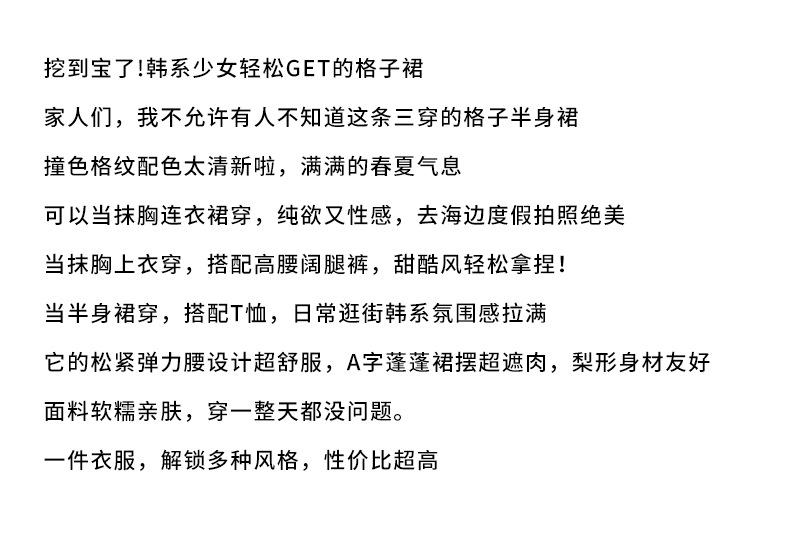 挖到宝了!韩系少女轻松GET的格子裙

家人们，我不允许有人不知道这条三穿的格子半身裙

撞色格纹配色太清新啦，满满的春夏气息

可以当抹胸连衣裙穿，纯欲又性感，去海边度假拍照绝美

当抹胸上衣穿，搭配高腰阔腿裤，甜酷风轻松拿捏！

当半身裙穿，搭配T恤，日常逛街韩系氛围感拉满

它的松紧弹力腰设计超舒服，A字蓬蓬裙摆超遮肉，梨形身材友好

面料软糯亲肤，穿一整天都没问题。

一件衣服，解锁多种风格，性价比超高